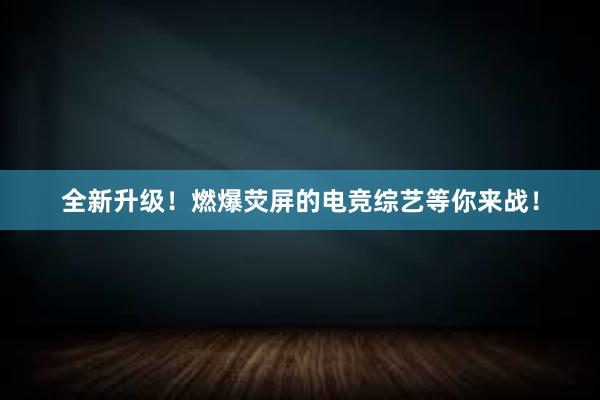 全新升级！燃爆荧屏的电竞综艺等你来战！